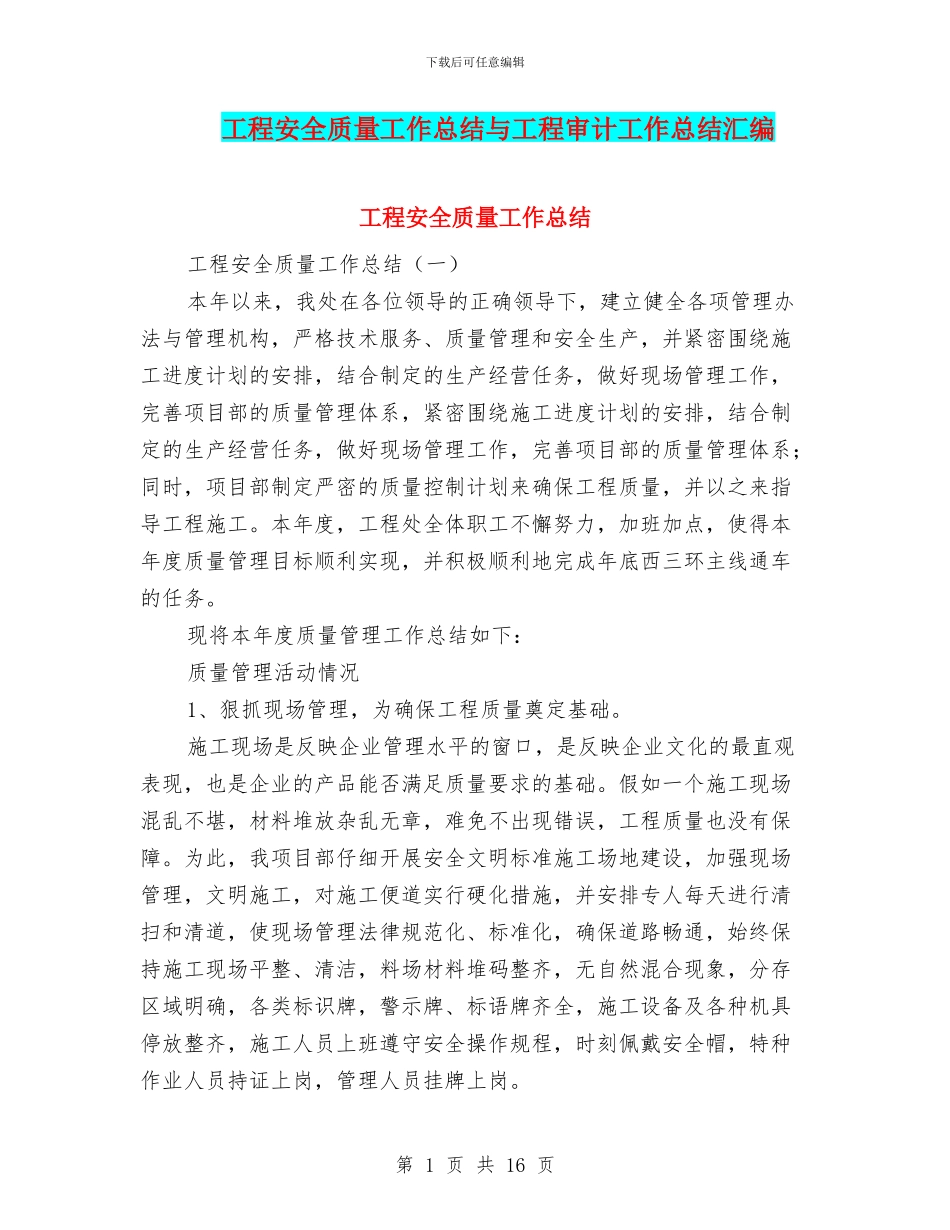 下载后可任意编辑

工程安全质量工作总结与工程审计工作总结汇编

工程安全质量工作总结

工程安全质量工作总结（一）

本年以来，我处在各位领导的正确领导下，建立健全各项管理办法与管理机构，严格技术服务、质量管理和安全生产，并紧密围绕施工进度计划的安排，结合制定的生产经营任务，做好现场管理工作，完善项目部的质量管理体系，紧密围绕施工进度计划的安排，结合制定的生产经营任务，做好现场管理工作，完善项目部的质量管理体系；同时，项目部制定严密的质量控制计划来确保工程质量，并以之来指导工程施工。本年度，工程处全体职工不懈努力，加班加点，使得本年度质量管理目标顺利实现，并积极顺利地完成年底西三环主线通车的任务。

现将本年度质量管理工作总结如下：

质量管理活动情况

1、狠抓现场管理，为确保工程质量奠定基础。

施工现场是反映企业管理水平的窗口，是反映企业文化的最直观表现，也是企业的产品能否满足质量要求的基础。假如一个施工现场混乱不堪，材料堆放杂乱无章，难免不出现错误，工程质量也没有保障。为此，我项目部仔细开展安全文明标准施工场地建设，加强现场管理，文明施工，对施工便道实行硬化措施，并安排专人每天进行清扫和清道，使现场管理法律规范化、标准化，确保道路畅通，始终保持施工现场平整、清洁，料场材料堆码整齐，无自然混合现象，分存区域明确，各类标识牌，警示牌、标语牌齐全，施工设备及各种机具停放整齐，施工人员上班遵守安全操作规程，时刻佩戴安全帽，特种作业人员持证上岗，管理人员挂牌上岗。

第 1 页 共 16 页